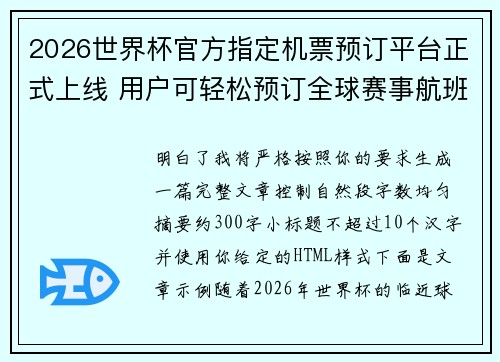 2026世界杯官方指定机票预订平台正式上线 用户可轻松预订全球赛事航班

明白了我将严格按照你的要求生成一篇完整文章控制自然段字数均匀摘要约300字小标题不超过10个汉字并使用你给定的HTML样式下面是文章示例随着2026年世界杯的临近球